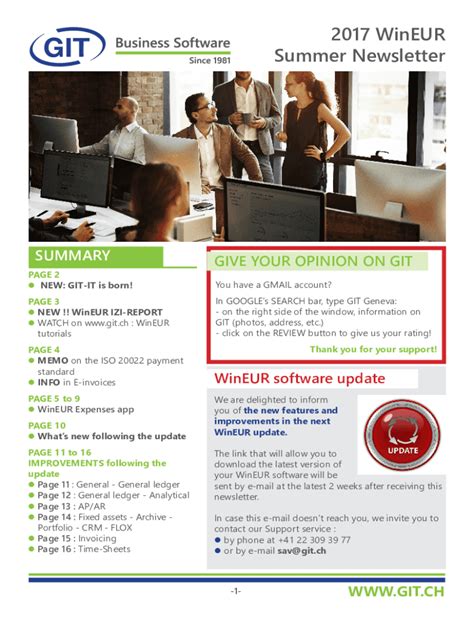 GIT Business Software Since 1981

2017 WinEUR Summer Newsletter

SUMMARY

PAGE 2
● NEW: GIT-IT is born!

PAGE 3
● NEW !! WinEUR IZI-REPORT
● WATCH on www.git.ch : WinEUR tutorials

PAGE 4
● MEMO on the ISO 20022 payment standard
● INFO in E-invoices

PAGE 5 to 9
● WinEUR Expenses app

PAGE 10
● What's new following the update

PAGE 11 to 16
IMPROVEMENTS following the update
● Page 11 : General - General ledger
● Page 12 : General ledger - Analytical
● Page 13 : AP/AR
● Page 14 : Fixed assets - Archive - Portfolio - CRM - FLOX
● Page 15 : Invoicing
● Page 16 : Time-Sheets

GIVE YOUR OPINION ON GIT

You have a GMAIL account?

In GOOGLE's SEARCH bar, type GIT Geneva:
- on the right side of the window, information on GIT (photos, address, etc.)
- click on the REVIEW button to give us your rating!

Thank you for your support!

WinEUR software update

We are delighted to inform you of the new features and improvements in the next WinEUR update.

UPDATE

The link that will allow you to download the latest version of your WinEUR software will be sent by e-mail at the latest 2 weeks after receiving this newsletter.

In case this e-mail doesn't reach you, we invite you to contact our Support service :
● by phone at +41 22 309 39 77
● or by e-mail sav@git.ch

-1-

WWW.GIT.CH